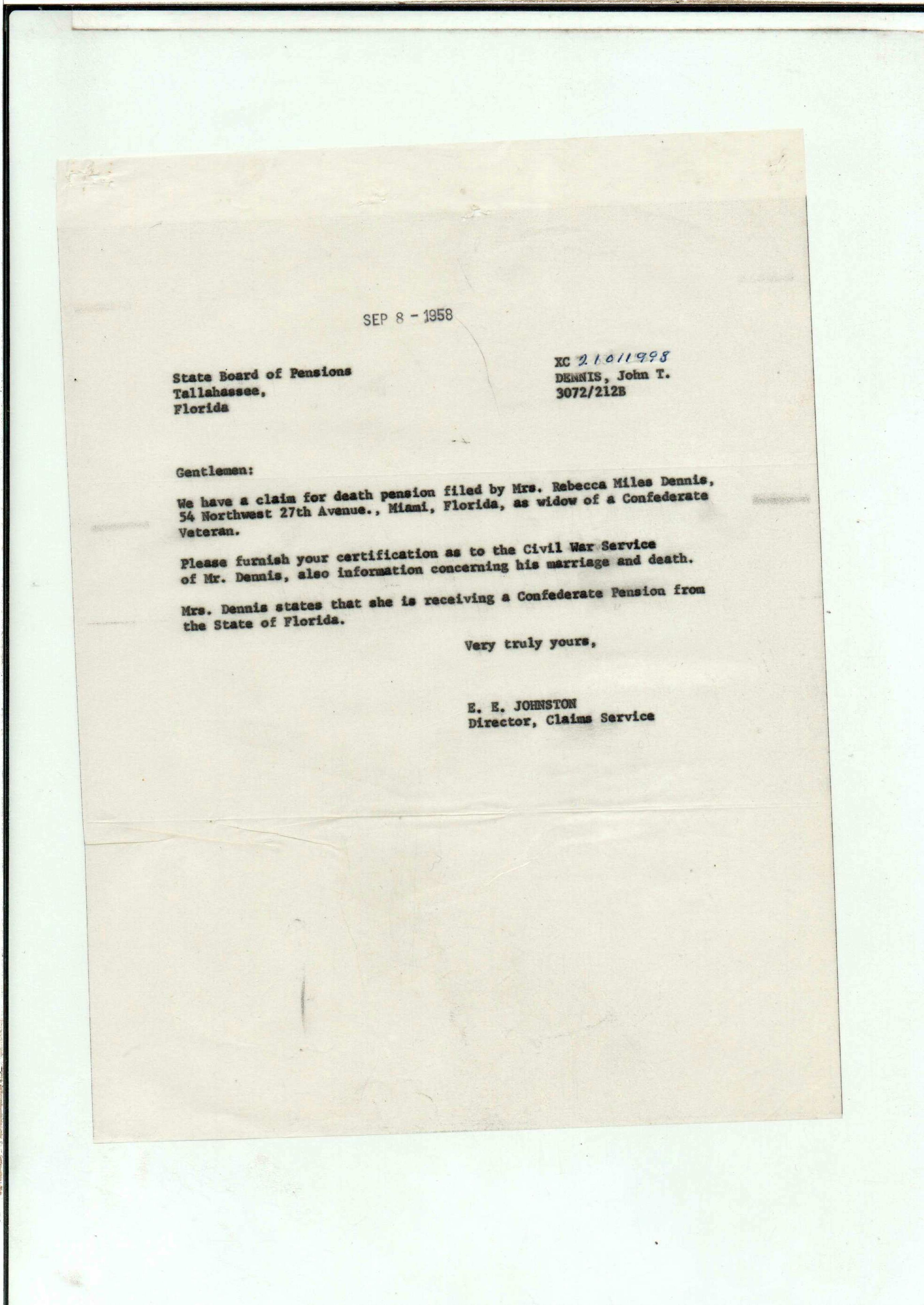 SEP 8 - 1958

State Board of Pensions
Tallahassee,
Florida

XC 21011998
DENNIS, John T.
3072/212B

Gentlemen:

We have a claim for death pension filed by Mrs. Rebecca Miles Dennis, 54 Northwest 27th Avenue., Miami, Florida, as widow of a Confederate Veteran.

Please furnish your certification as to the Civil War Service of Mr. Dennis, also information concerning his marriage and death.

Mrs. Dennis states that she is receiving a Confederate Pension from the State of Florida.

Very truly yours,

E. E. JOHNSTON
Director, Claims Service